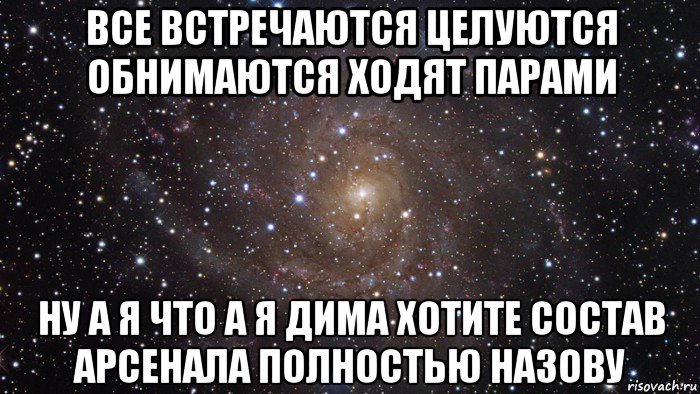 ВСЕ ВСТРЕЧАЮТСЯ ЦЕЛУЮТСЯ ОБНИМАЮТСЯ ХОДЯТ ПАРАМИ

НУ А Я ЧТО А Я ДИМА ХОТИТЕ СОСТАВ АРСЕНАЛА ПОЛНОСТЬЮ НАЗОВУ

risovach.ru